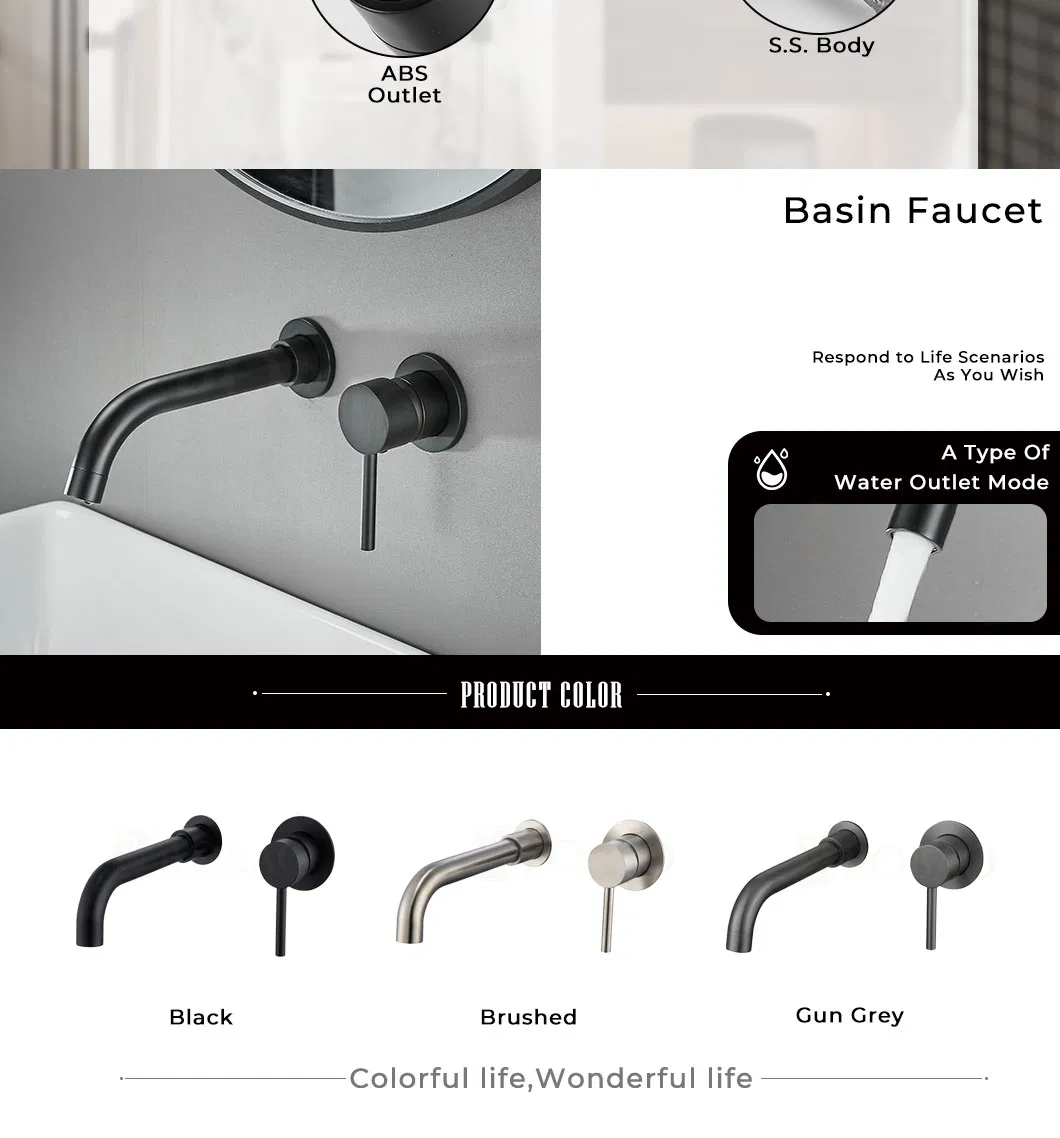 ABS Outlet

S.S. Body

Basin Faucet

Respond to Life Scenarios As You Wish

A Type Of Water Outlet Mode

PRODUCT COLOR

Black

Brushed

Gun Grey

Colorful life,Wonderful life